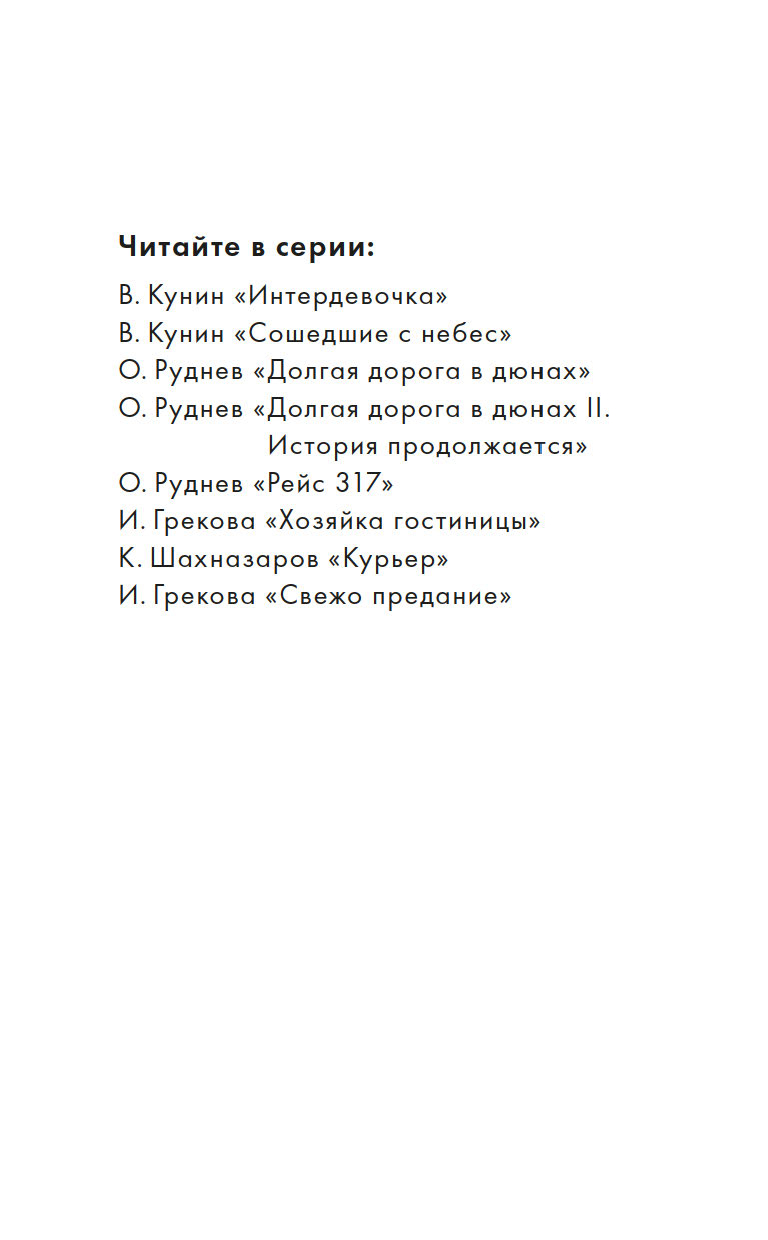 Читайте в серии:

В. Кунин «Интердевочка»
В. Кунин «Сошедшие с небес»
О. Руднев «Долгая дорога в дюнах»
О. Руднев «Долгая дорога в дюнах II. История продолжается»
О. Руднев «Рейс 317»
И. Грекова «Хозяйка гостиницы»
К. Шахназаров «Курьер»
И. Грекова «Свежо предание»